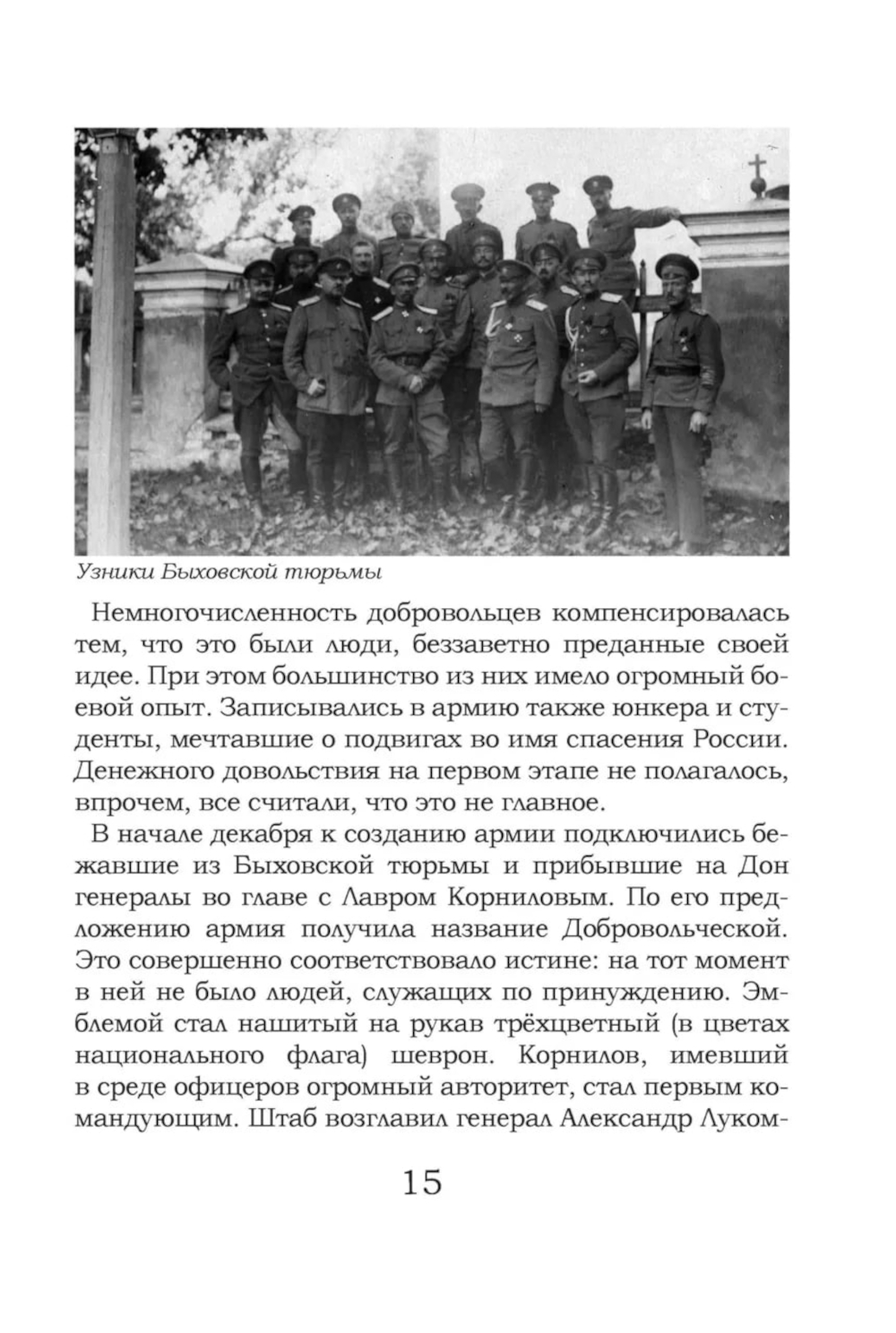 Узники Быховской тюрьмы

Немногочисленность добровольцев компенсировалась тем, что это были люди, беззаветно преданные своей идее. При этом большинство из них имело огромный боевой опыт. Записывались в армию также юнкера и студенты, мечтавшие о подвигах во имя спасения России. Денежного довольствия на первом этапе не полагалось, впрочем, все считали, что это не главное.

В начале декабря к созданию армии подключились бежавшие из Быховской тюрьмы и прибывшие на Дон генералы во главе с Лавром Корниловым. По его предложению армия получила название Добровольческой. Это совершенно соответствовало истине: на тот момент в ней не было людей, служащих по принуждению. Эмблемой стал нашитый на рукав трёхцветный (в цветах национального флага) шеврон. Корнилов, имевший в среде офицеров огромный авторитет, стал первым командующим. Штаб возглавил генерал Александр Луком-

15